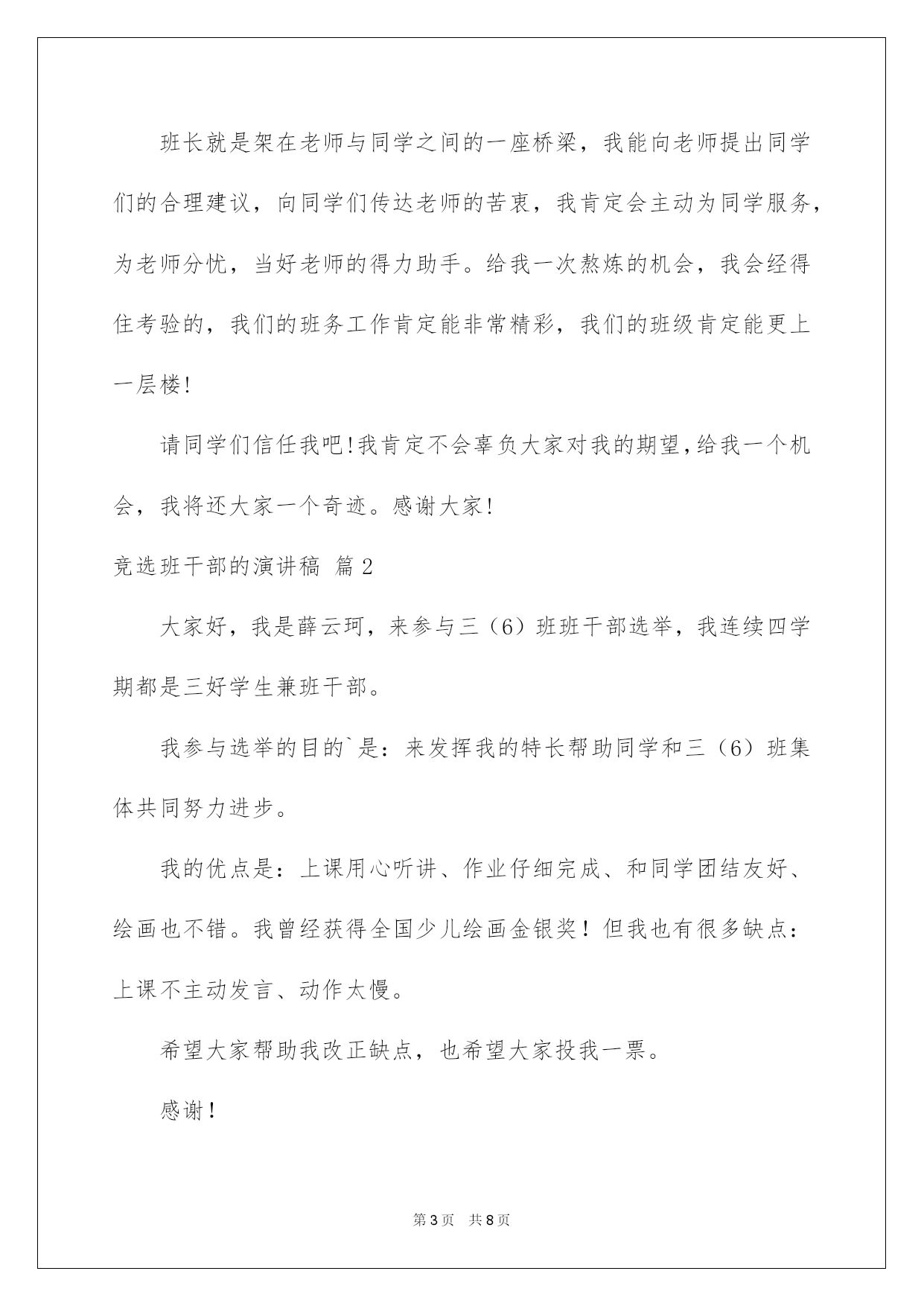 班长就是架在老师与同学之间的一座桥梁，我能向老师提出同学们的合理建议，向同学们传达老师的苦衷，我肯定会主动为同学服务，为老师分忧，当好老师的得力助手。给我一次熬炼的机会，我会经得住考验的，我们的班务工作肯定能非常精彩，我们的班级肯定能更上一层楼！

请同学们信任我吧！我肯定不会辜负大家对我的期望，给我一个机会，我将还大家一个奇迹。感谢大家！

竞选班干部的演讲稿 篇2

大家好，我是薛云珂，来参与三（6）班班干部选举，我连续四学期都是三好学生兼班干部。

我参与选举的目的`是：来发挥我的特长帮助同学和三（6）班集体共同努力进步。

我的优点是：上课用心听讲、作业仔细完成、和同学团结友好、绘画也不错。我曾经获得全国少儿绘画金银奖！但我也有很多缺点：上课不主动发言、动作太慢。

希望大家帮助我改正缺点，也希望大家投我一票。

感谢！

第3页 共8页